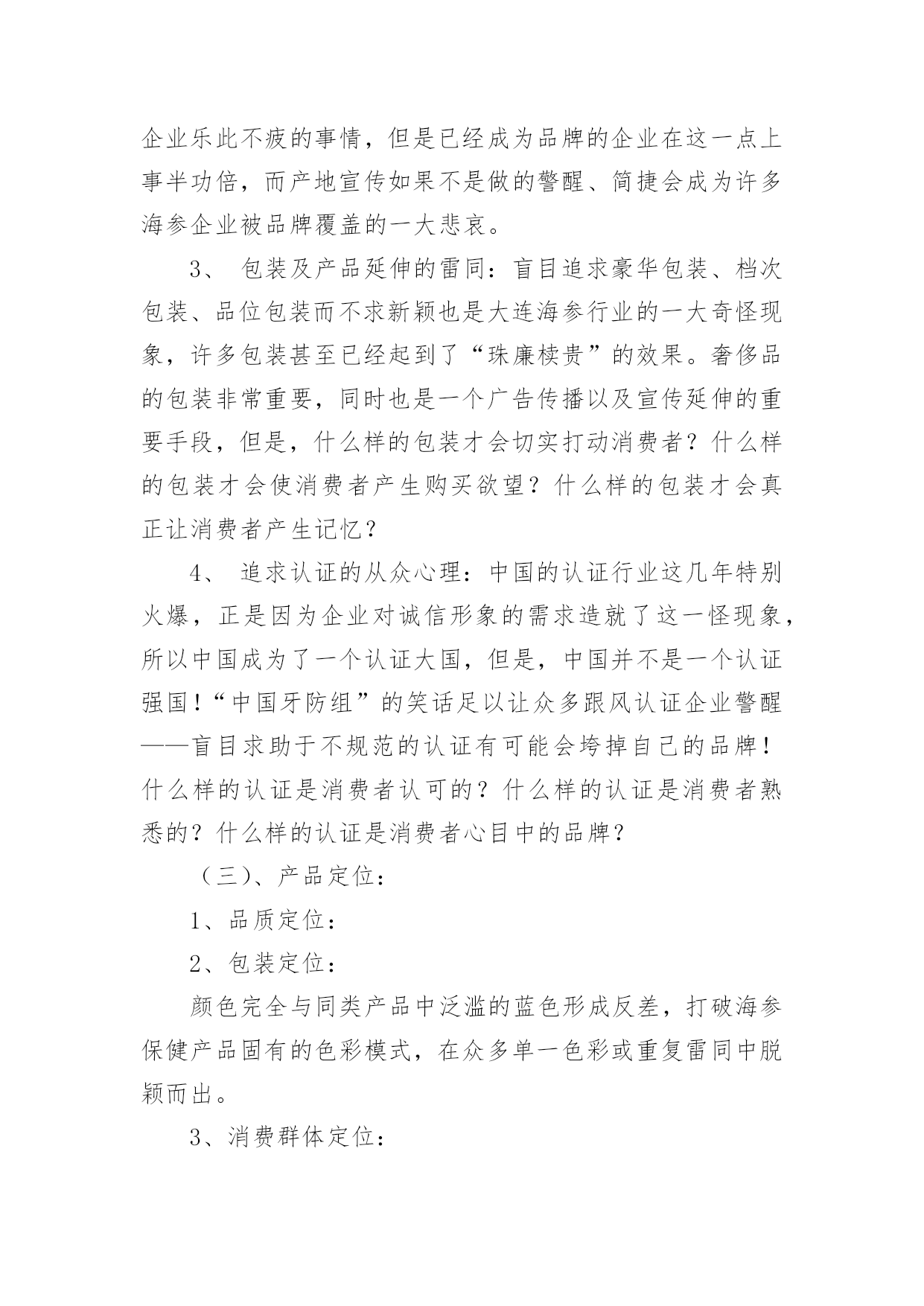 企业乐此不疲的事情，但是已经成为品牌的企业在这一点上事半功倍，而产地宣传如果不是做的警醒、简捷会成为许多海参企业被品牌覆盖的一大悲哀。

3、 包装及产品延伸的雷同：盲目追求豪华包装、档次包装、品位包装而不求新颖也是大连海参行业的一大奇怪现象，许多包装甚至已经起到了“珠廉椟贵”的效果。奢侈品的包装非常重要，同时也是一个广告传播以及宣传延伸的重要手段，但是，什么样的包装才会切实打动消费者？什么样的包装才会使消费者产生购买欲望？什么样的包装才会真正让消费者产生记忆？

4、 追求认证的从众心理：中国的认证行业这几年特别火爆，正是因为企业对诚信形象的需求造就了这一怪现象，所以中国成为了一个认证大国，但是，中国并不是一个认证强国！“中国牙防组”的笑话足以让众多跟风认证企业警醒——盲目求助于不规范的认证有可能会垮掉自己的品牌！什么样的认证是消费者认可的？什么样的认证是消费者熟悉的？什么样的认证是消费者心目中的品牌？

（三）、产品定位：

1、品质定位：

2、包装定位：

颜色完全与同类产品中泛滥的蓝色形成反差，打破海参保健产品固有的色彩模式，在众多单一色彩或重复雷同中脱颖而出。

3、消费群体定位：